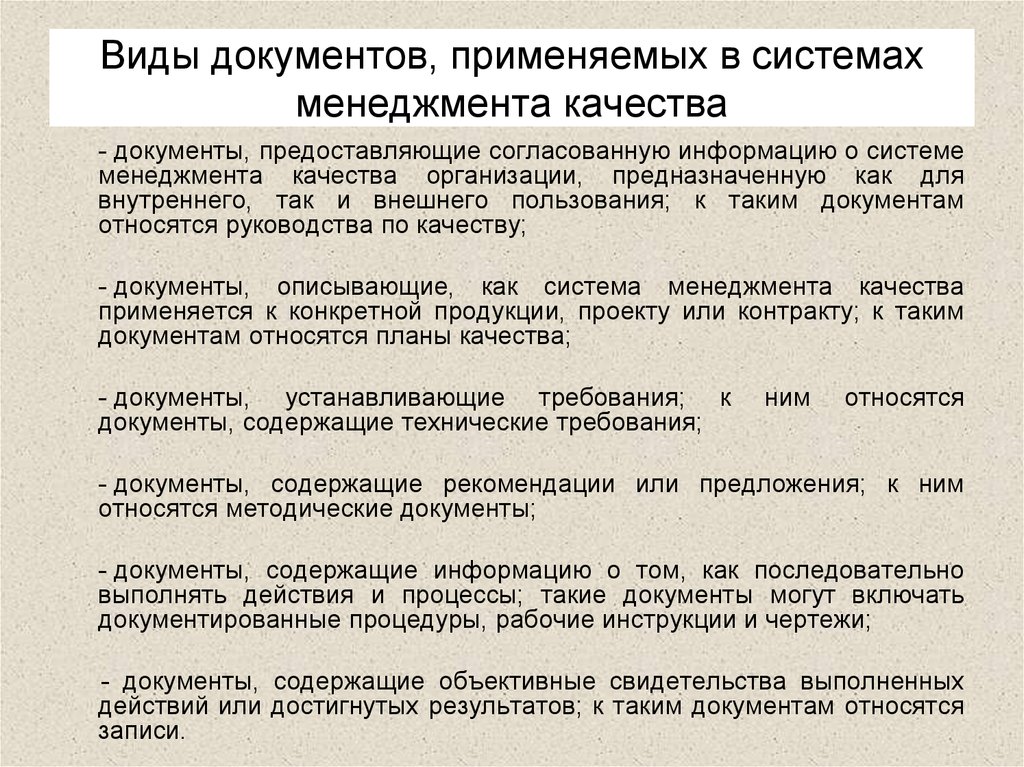 Виды документов, применяемых в системах менеджмента качества

- документы, предоставляющие согласованную информацию о системе менеджмента качества организации, предназначенную как для внутреннего, так и внешнего пользования; к таким документам относятся руководства по качеству;

- документы, описывающие, как система менеджмента качества применяется к конкретной продукции, проекту или контракту; к таким документам относятся планы качества;

- документы, устанавливающие требования; к ним относятся документы, содержащие технические требования;

- документы, содержащие рекомендации или предложения; к ним относятся методические документы;

- документы, содержащие информацию о том, как последовательно выполнять действия и процессы; такие документы могут включать документированные процедуры, рабочие инструкции и чертежи;

- документы, содержащие объективные свидетельства выполненных действий или достигнутых результатов; к таким документам относятся записи.